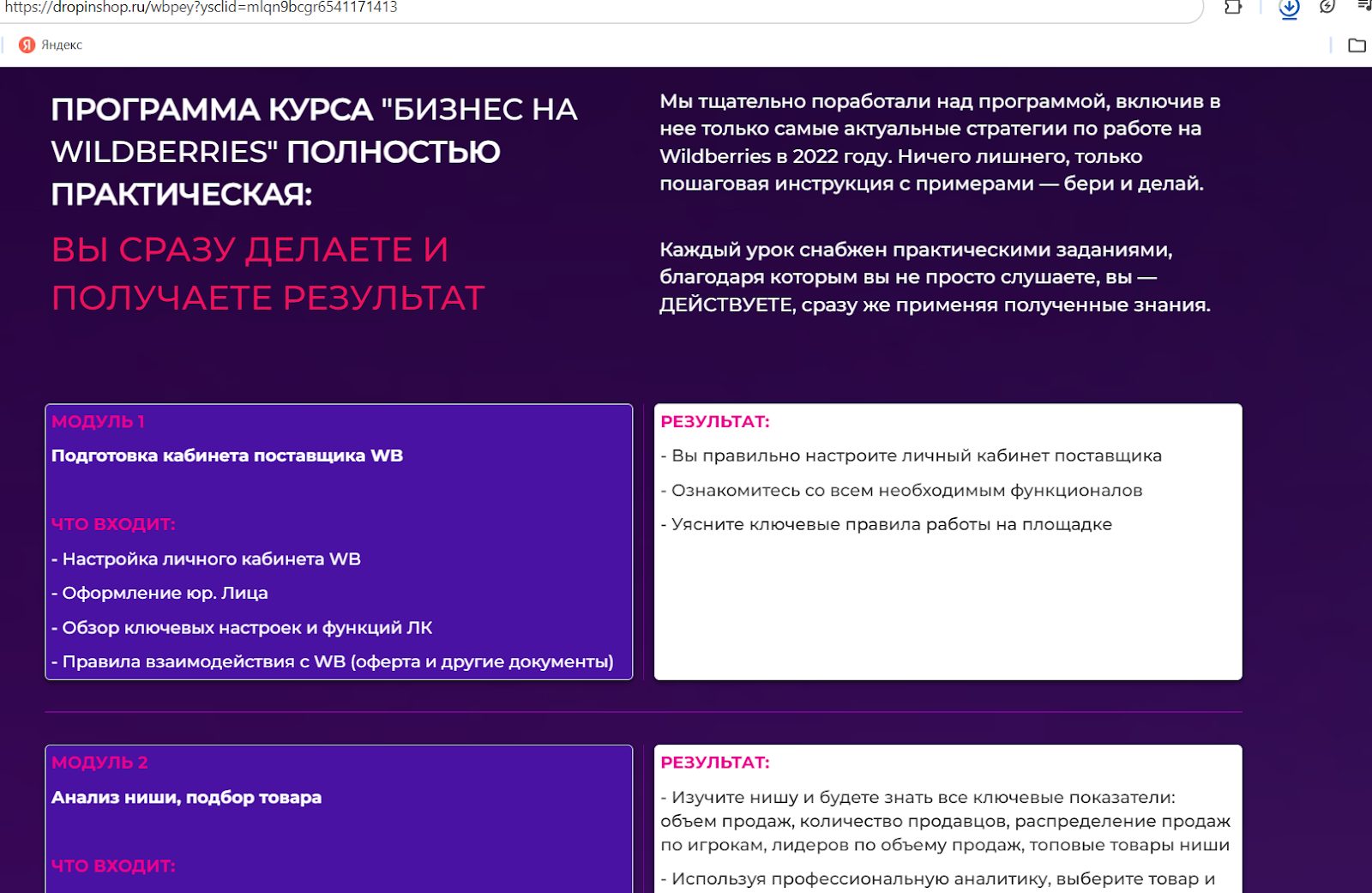 https://dropinshop.ru/wbpey?ysclid=mlqn9bcgr6541171413

Яндекс

ПРОГРАММА КУРСА "БИЗНЕС НА WILDBERRIES" ПОЛНОСТЬЮ ПРАКТИЧЕСКАЯ:

ВЫ СРАЗУ ДЕЛАЕТЕ И ПОЛУЧАЕТЕ РЕЗУЛЬТАТ

Мы тщательно поработали над программой, включив в нее только самые актуальные стратегии по работе на Wildberries в 2022 году. Ничего лишнего, только пошаговая инструкция с примерами — бери и делай.

Каждый урок снабжен практическими заданиями, благодаря которым вы не просто слушаете, вы — ДЕЙСТВУЕТЕ, сразу же применяя полученные знания.

МОДУЛЬ 1

Подготовка кабинета поставщика WB

ЧТО ВХОДИТ:

- Настройка личного кабинета WB

- Оформление юр. Лица

- Обзор ключевых настроек и функций ЛК

- Правила взаимодействия с WB (оферта и другие документы)

РЕЗУЛЬТАТ:

- Вы правильно настроите личный кабинет поставщика

- Ознакомитесь со всем необходимым функционалов

- Уясните ключевые правила работы на площадке

МОДУЛЬ 2

Анализ ниши, подбор товара

ЧТО ВХОДИТ:

РЕЗУЛЬТАТ:

- Изучите нишу и будете знать все ключевые показатели: объем продаж, количество продавцов, распределение продаж по игрокам, лидеров по объему продаж, топовые товары ниши

- Используя профессиональную аналитику, выберите товар и